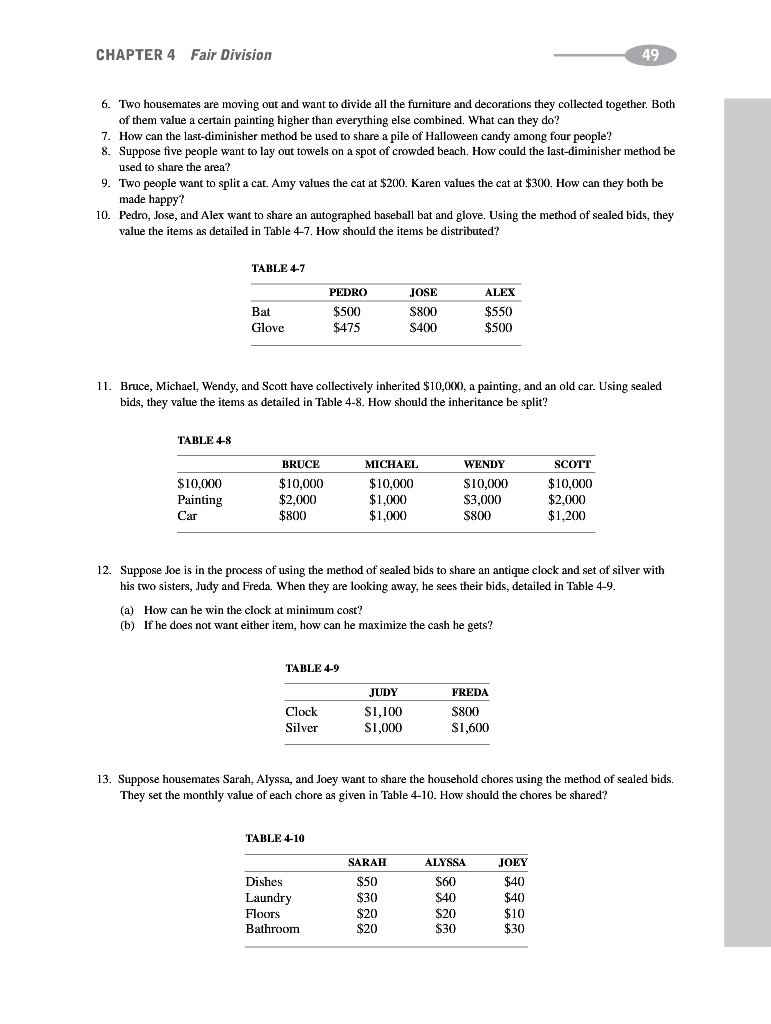 CHAPTER 4 Fair Division

49

6. Two housemates are moving out and want to divide all the furniture and decorations they collected together. Both of them value a certain painting higher than everything else combined. What can they do?

7. How can the last-diminisher method be used to share a pile of Halloween candy among four people?

8. Suppose five people want to lay out towels on a spot of crowded beach. How could the last-diminisher method be used to share the area?

9. Two people want to split a cat. Amy values the cat at \$200. Karen values the cat at \$300. How can they both be made happy?

10. Pedro, Jose, and Alex want to share an autographed baseball bat and glove. Using the method of sealed bids, they value the items as detailed in Table 4-7. How should the items be distributed?

TABLE 4-7

| | PEDRO | JOSE | ALEX |
|---|---|---|---|
| Bat | \$500 | \$800 | \$550 |
| Glove | \$475 | \$400 | \$500 |

11. Bruce, Michael, Wendy, and Scott have collectively inherited \$10,000, a painting, and an old car. Using sealed bids, they value the items as detailed in Table 4-8. How should the inheritance be split?

TABLE 4-8

| | BRUCE | MICHAEL | WENDY | SCOTT |
|---|---|---|---|---|
| \$10,000 | \$10,000 | \$10,000 | \$10,000 | \$10,000 |
| Painting | \$2,000 | \$1,000 | \$3,000 | \$2,000 |
| Car | \$800 | \$1,000 | \$800 | \$1,200 |

12. Suppose Joe is in the process of using the method of sealed bids to share an antique clock and set of silver with his two sisters, Judy and Freda. When they are looking away, he sees their bids, detailed in Table 4-9.

(a) How can he win the clock at minimum cost?
(b) If he does not want either item, how can he maximize the cash he gets?

TABLE 4-9

| | JUDY | FREDA |
|---|---|---|
| Clock | \$1,100 | \$800 |
| Silver | \$1,000 | \$1,600 |

13. Suppose housemates Sarah, Alyssa, and Joey want to share the household chores using the method of sealed bids. They set the monthly value of each chore as given in Table 4-10. How should the chores be shared?

TABLE 4-10

| | SARAH | ALYSSA | JOEY |
|---|---|---|---|
| Dishes | \$50 | \$60 | \$40 |
| Laundry | \$30 | \$40 | \$40 |
| Floors | \$20 | \$20 | \$10 |
| Bathroom | \$20 | \$30 | \$30 |